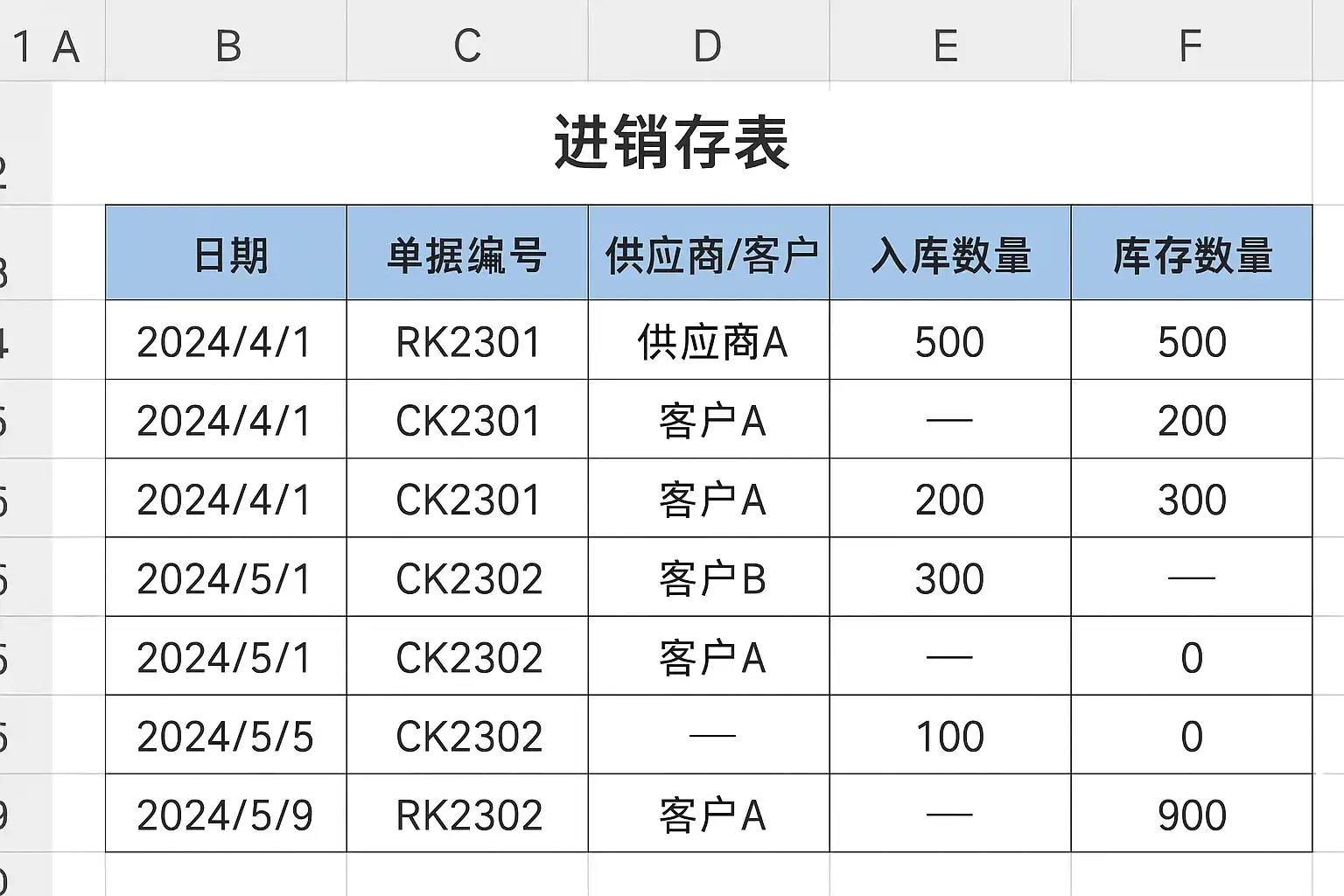 1 A B C D E F

进销存表

| 日期 | 单据编号 | 供应商/客户 | 入库数量 | 库存数量 |
|---|---|---|---|---|
| 2024/4/1 | RK2301 | 供应商A | 500 | 500 |
| 2024/4/1 | CK2301 | 客户A | — | 200 |
| 2024/4/1 | CK2301 | 客户A | 200 | 300 |
| 2024/5/1 | CK2302 | 客户B | 300 | — |
| 2024/5/1 | CK2302 | 客户A | — | 0 |
| 2024/5/5 | CK2302 | — | 100 | 0 |
| 2024/5/9 | RK2302 | 客户A | — | 900 |